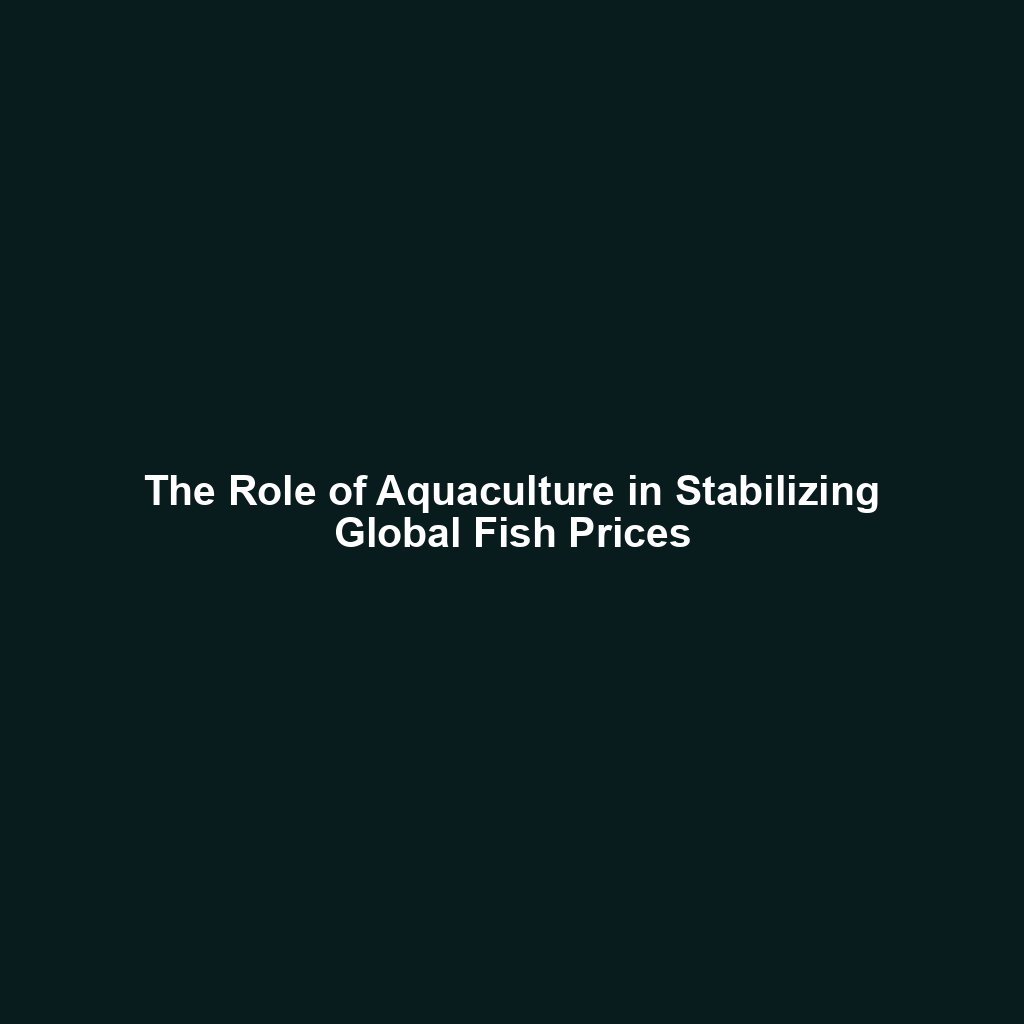 The Role of Aquaculture in Stabilizing Global Fish Prices